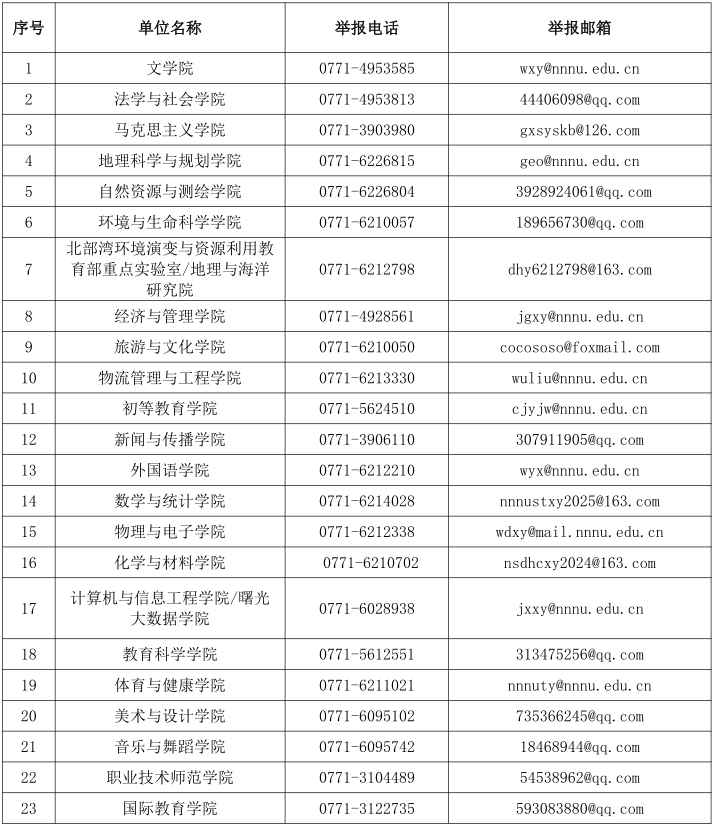 | 序号 | 单位名称 | 举报电话 | 举报邮箱 |
|---|---|---|---|
| 1 | 文学院 | 0771-4953585 | wxy@nnnu.edu.cn |
| 2 | 法学与社会学院 | 0771-4953813 | 44406098@qq.com |
| 3 | 马克思主义学院 | 0771-3903980 | gxsyskb@126.com |
| 4 | 地理科学与规划学院 | 0771-6226815 | geo@nnnu.edu.cn |
| 5 | 自然资源与测绘学院 | 0771-6226804 | 3928924061@qq.com |
| 6 | 环境与生命科学学院 | 0771-6210057 | 189656730@qq.com |
| 7 | 北部湾环境演变与资源利用教育部重点实验室/地理与海洋研究院 | 0771-6212798 | dhy6212798@163.com |
| 8 | 经济与管理学院 | 0771-4928561 | jgxy@nnnu.edu.cn |
| 9 | 旅游与文化学院 | 0771-6210050 | cocososo@foxmail.com |
| 10 | 物流管理与工程学院 | 0771-6213330 | wuliu@nnnu.edu.cn |
| 11 | 初等教育学院 | 0771-5624510 | cjyjw@nnnu.edu.cn |
| 12 | 新闻与传播学院 | 0771-3906110 | 307911905@qq.com |
| 13 | 外国语学院 | 0771-6212210 | wyx@nnnu.edu.cn |
| 14 | 数学与统计学院 | 0771-6214028 | nnnustxy2025@163.com |
| 15 | 物理与电子学院 | 0771-6212338 | wdxy@mail.nnnu.edu.cn |
| 16 | 化学与材料学院 | 0771-6210702 | nsdhcxy2024@163.com |
| 17 | 计算机与信息工程学院/曙光大数据学院 | 0771-6028938 | jxxy@nnnu.edu.cn |
| 18 | 教育科学学院 | 0771-5612551 | 313475256@qq.com |
| 19 | 体育与健康学院 | 0771-6211021 | nnnuty@nnnu.edu.cn |
| 20 | 美术与设计学院 | 0771-6095102 | 735366245@qq.com |
| 21 | 音乐与舞蹈学院 | 0771-6095742 | 18468944@qq.com |
| 22 | 职业技术师范学院 | 0771-3104489 | 54538962@qq.com |
| 23 | 国际教育学院 | 0771-3122735 | 593083880@qq.com |